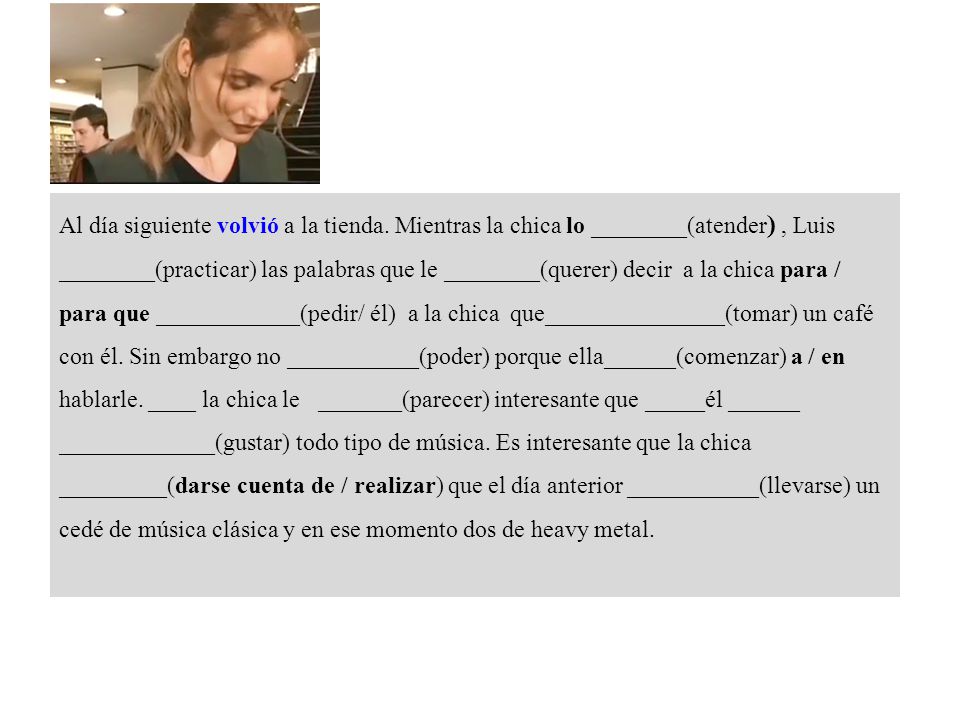 Al día siguiente volvió a la tienda. Mientras la chica lo ________(atender) , Luis ________(practicar) las palabras que le ________(querer) decir a la chica para / para que ____________(pedir/ él) a la chica que_______________(tomar) un café con él. Sin embargo no ___________(poder) porque ella______(comenzar) a / en hablarle. ____ la chica le _______(parecer) interesante que _____él ______ _____________(gustar) todo tipo de música. Es interesante que la chica _________(darse cuenta de / realizar) que el día anterior ___________(llevarse) un cedé de música clásica y en ese momento dos de heavy metal.